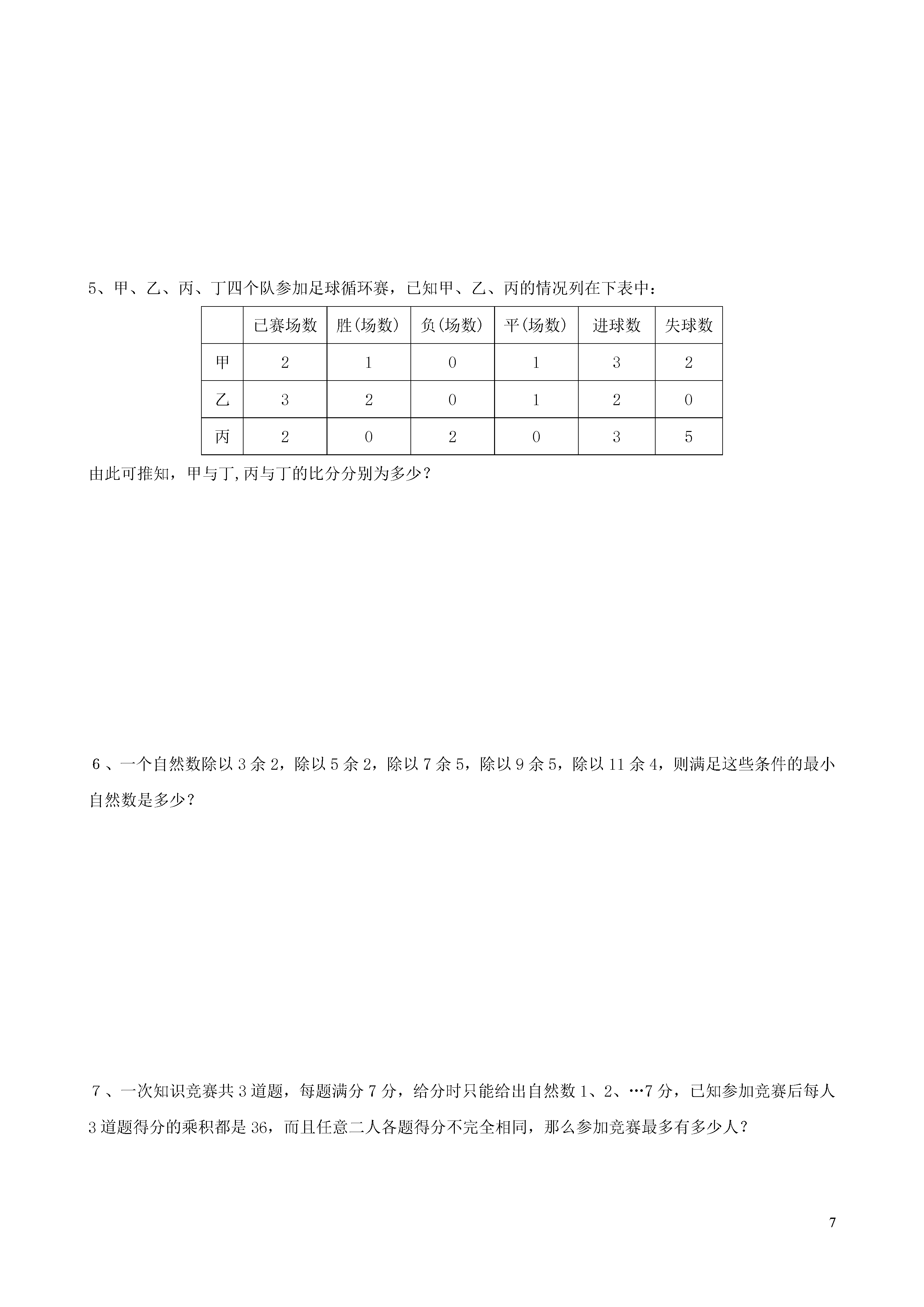 5、甲、乙、丙、丁四个队参加足球循环赛，已知甲、乙、丙的情况列在下表中：

|  | 已赛场数 | 胜(场数) | 负(场数) | 平(场数) | 进球数 | 失球数 |
|---|---|---|---|---|---|---|
| 甲 | 2 | 1 | 0 | 1 | 3 | 2 |
| 乙 | 3 | 2 | 0 | 1 | 2 | 0 |
| 丙 | 2 | 0 | 2 | 0 | 3 | 5 |

由此可推知，甲与丁,丙与丁的比分分别为多少？

6、一个自然数除以 3 余 2，除以 5 余 2，除以 7 余 5，除以 9 余 5，除以 11 余 4，则满足这些条件的最小自然数是多少？

7、一次知识竞赛共 3 道题，每题满分 7 分，给分时只能给出自然数 1、2、…7 分，已知参加竞赛后每人 3 道题得分的乘积都是 36，而且任意二人各题得分不完全相同，那么参加竞赛最多有多少人？

7